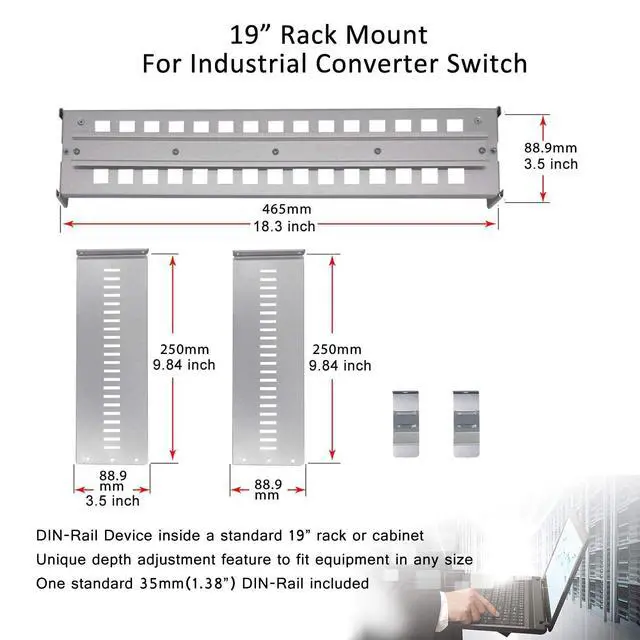 19” Rack Mount
For Industrial Converter Switch

88.9mm
3.5 inch

465mm
18.3 inch

250mm
9.84 inch

250mm
9.84 inch

88.9
mm
3.5 inch

88.9
mm

DIN-Rail Device inside a standard 19” rack or cabinet
Unique depth adjustment feature to fit equipment in any size
One standard 35mm(1.38”) DIN-Rail included